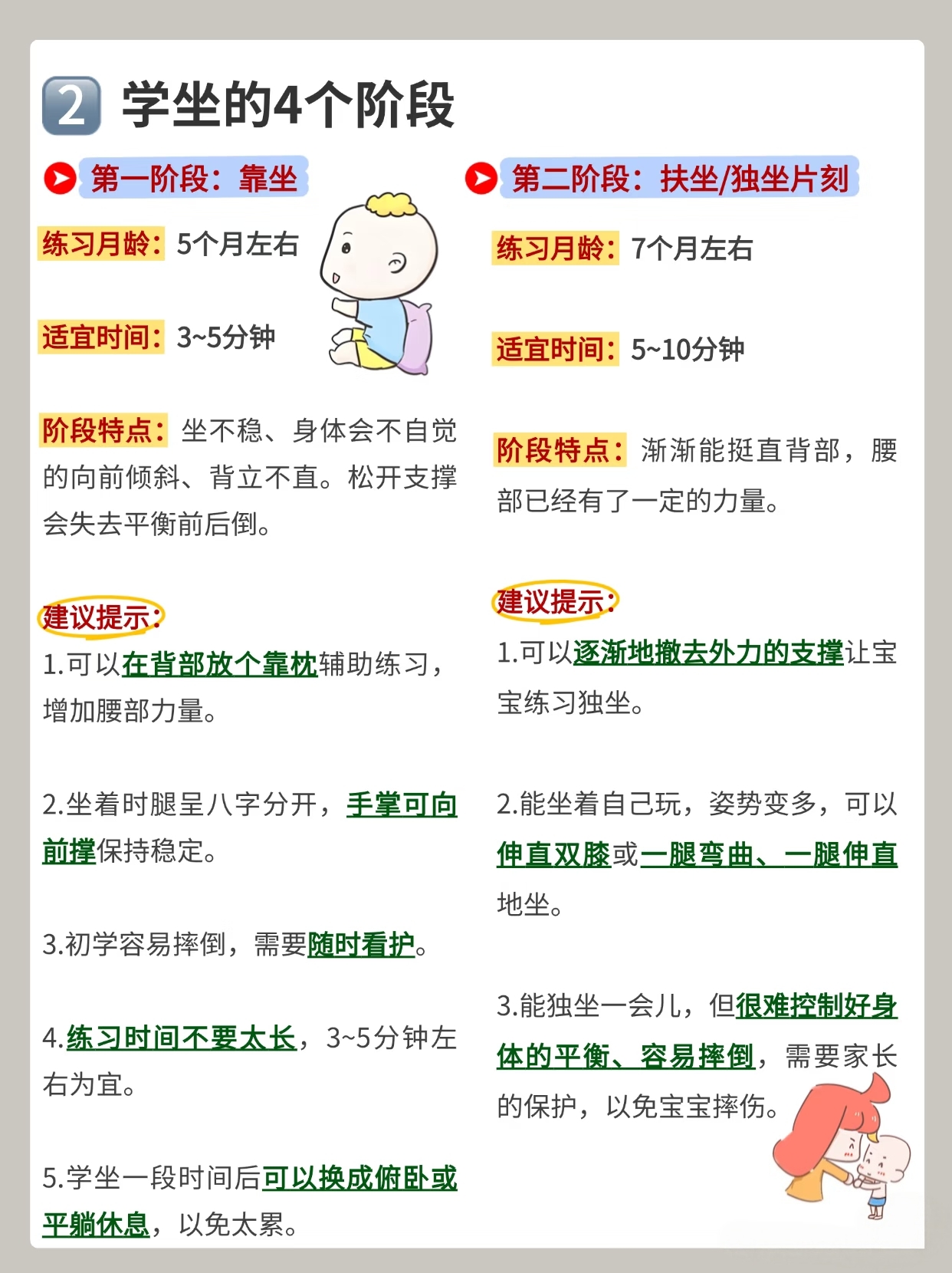 2 学坐的4个阶段

第一阶段：靠坐

练习月龄：5个月左右

适宜时间：3~5分钟

阶段特点：坐不稳、身体会不自觉的向前倾斜、背立不直。松开支撑会失去平衡前后倒。

建议提示：

1.可以在背部放个靠枕辅助练习，增加腰部力量。

2.坐着时腿呈八字分开，手掌可向前撑保持稳定。

3.初学容易摔倒，需要随时看护。

4.练习时间不要太长，3~5分钟左右为宜。

5.学坐一段时间后可以换成俯卧或平躺休息，以免太累。

第二阶段：扶坐/独坐片刻

练习月龄：7个月左右

适宜时间：5~10分钟

阶段特点：渐渐能挺直背部，腰部已经有了一定的力量。

建议提示：

1.可以逐渐地撤去外力的支撑让宝宝练习独坐。

2.能坐着自己玩，姿势变多，可以伸直双膝或一腿弯曲、一腿伸直地坐。

3.能独坐一会儿，但很难控制好身体的平衡、容易摔倒，需要家长的保护，以免宝宝摔伤。